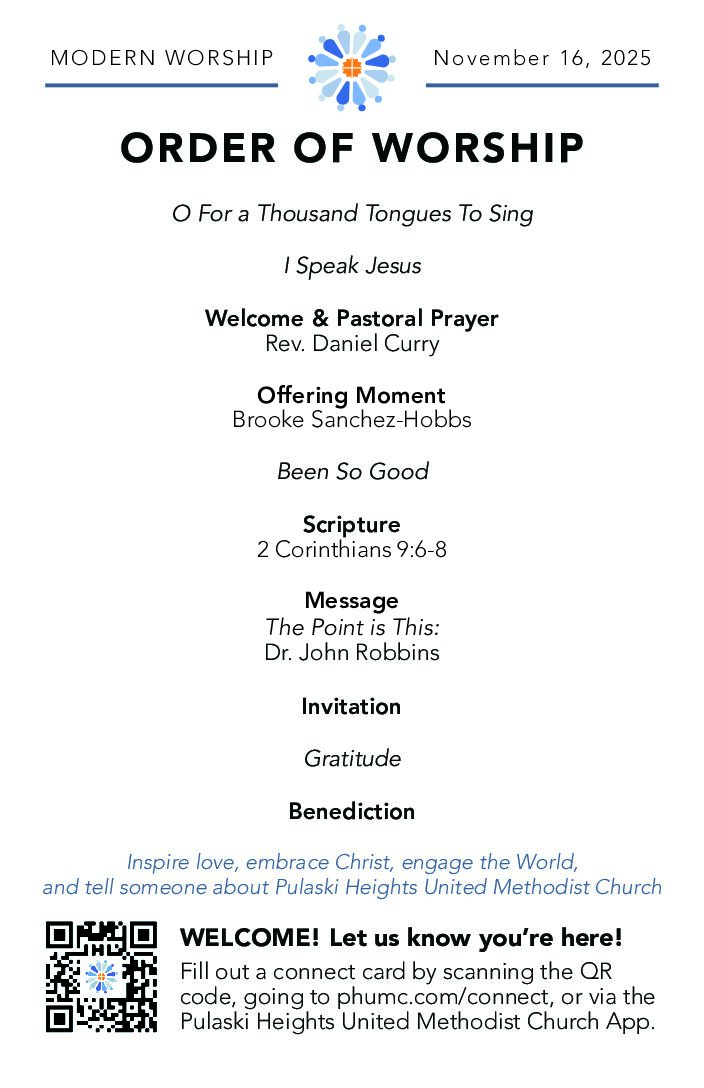 MODERN WORSHIP

November 16, 2025

ORDER OF WORSHIP

O For a Thousand Tongues To Sing

I Speak Jesus

Welcome & Pastoral Prayer
Rev. Daniel Curry

Offering Moment
Brooke Sanchez-Hobbs

Been So Good

Scripture
2 Corinthians 9:6-8

Message
The Point is This:
Dr. John Robbins

Invitation

Gratitude

Benediction

Inspire love, embrace Christ, engage the World, and tell someone about Pulaski Heights United Methodist Church

WELCOME! Let us know you're here!
Fill out a connect card by scanning the QR code, going to phumc.com/connect, or via the Pulaski Heights United Methodist Church App.